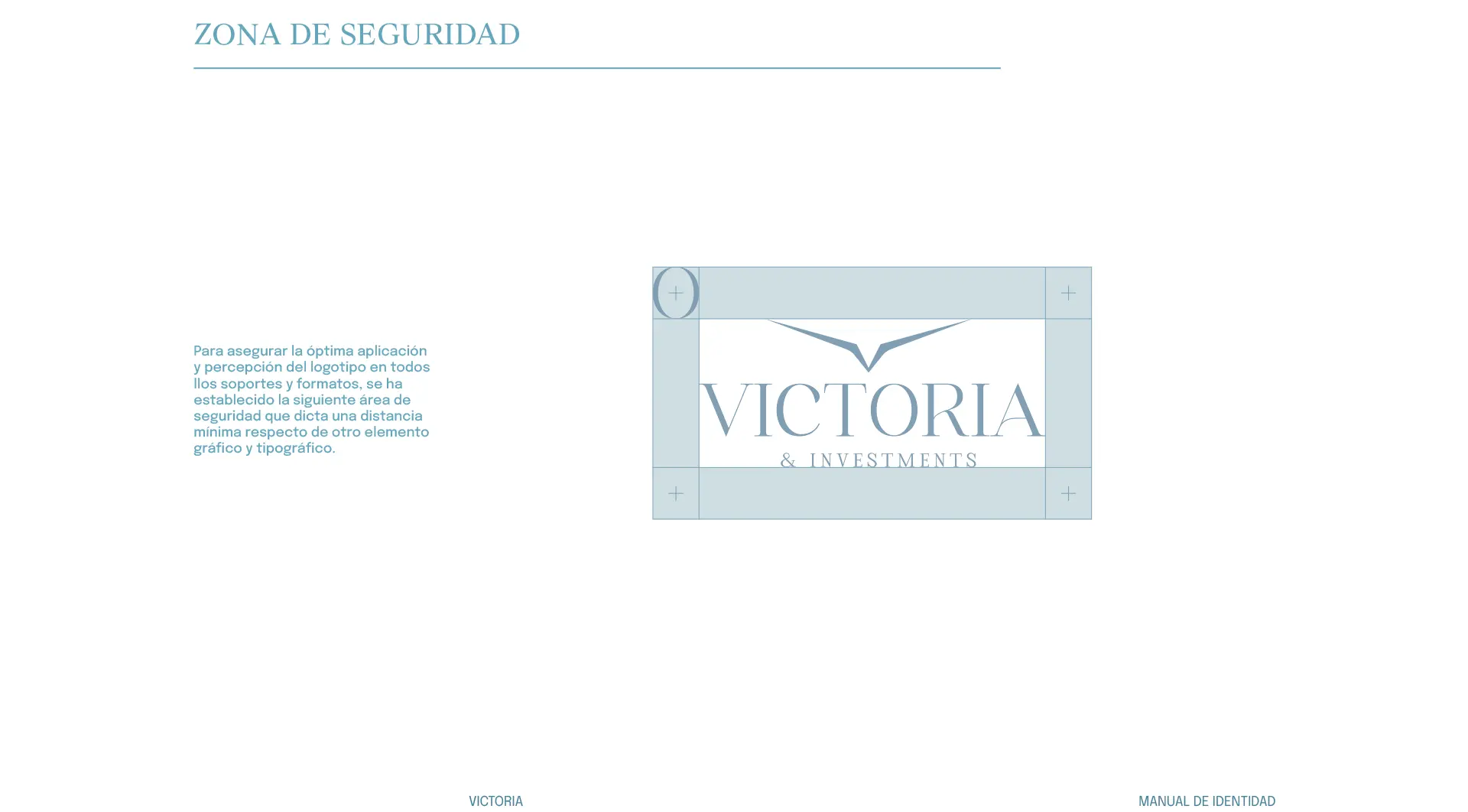 ZONA DE SEGURIDAD

Para asegurar la óptima aplicación y percepción del logotipo en todos llos soportes y formatos, se ha establecido la siguiente área de seguridad que dicta una distancia mínima respecto de otro elemento gráfico y tipográfico.

O

VICTORIA
& INVESTMENTS

VICTORIA

MANUAL DE IDENTIDAD